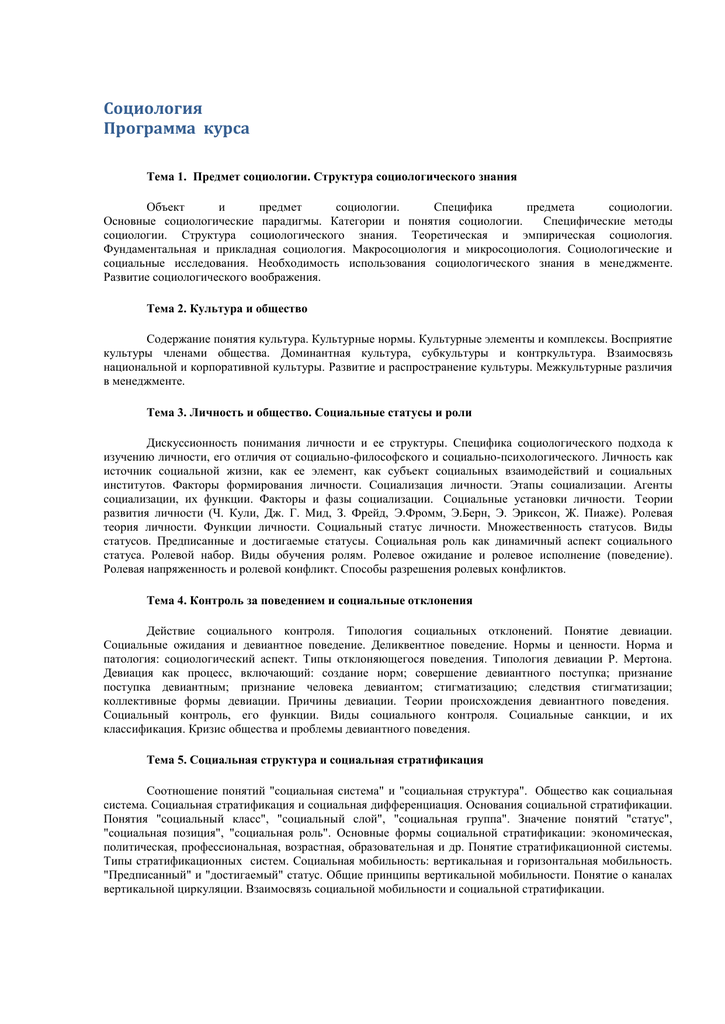 Социология
Программа курса

Тема 1. Предмет социологии. Структура социологического знания

Объект и предмет социологии. Специфика предмета социологии. Основные социологические парадигмы. Категории и понятия социологии. Специфические методы социологии. Структура социологического знания. Теоретическая и эмпирическая социология. Фундаментальная и прикладная социология. Макросоциология и микросоциология. Социологические и социальные исследования. Необходимость использования социологического знания в менеджменте. Развитие социологического воображения.

Тема 2. Культура и общество

Содержание понятия культура. Культурные нормы. Культурные элементы и комплексы. Восприятие культуры членами общества. Доминантная культура, субкультуры и контркультура. Взаимосвязь национальной и корпоративной культуры. Развитие и распространение культуры. Межкультурные различия в менеджменте.

Тема 3. Личность и общество. Социальные статусы и роли

Дискуссионность понимания личности и ее структуры. Специфика социологического подхода к изучению личности, его отличия от социально-философского и социально-психологического. Личность как источник социальной жизни, как ее элемент, как субъект социальных взаимодействий и социальных институтов. Факторы формирования личности. Социализация личности. Этапы социализации. Агенты социализации, их функции. Факторы и фазы социализации. Социальные установки личности. Теории развития личности (Ч. Кули, Дж. Г. Мид, З. Фрейд, Э.Фромм, Э.Берн, Э. Эриксон, Ж. Пиаже). Ролевая теория личности. Функции личности. Социальный статус личности. Множественность статусов. Виды статусов. Предписанные и достигаемые статусы. Социальная роль как динамичный аспект социального статуса. Ролевой набор. Виды обучения ролям. Ролевое ожидание и ролевое исполнение (поведение). Ролевая напряженность и ролевой конфликт. Способы разрешения ролевых конфликтов.

Тема 4. Контроль за поведением и социальные отклонения

Действие социального контроля. Типология социальных отклонений. Понятие девиации. Социальные ожидания и девиантное поведение. Деликвентное поведение. Нормы и ценности. Норма и патология: социологический аспект. Типы отклоняющегося поведения. Типология девиации Р. Мертона. Девиация как процесс, включающий: создание норм; совершение девиантного поступка; признание поступка девиантным; признание человека девиантом; стигматизацию; следствия стигматизации; коллективные формы девиации. Причины девиации. Теории происхождения девиантного поведения. Социальный контроль, его функции. Виды социального контроля. Социальные санкции, и их классификация. Кризис общества и проблемы девиантного поведения.

Тема 5. Социальная структура и социальная стратификация

Соотношение понятий "социальная система" и "социальная структура". Общество как социальная система. Социальная стратификация и социальная дифференциация. Основания социальной стратификации. Понятия "социальный класс", "социальный слой", "социальная группа". Значение понятий "статус", "социальная позиция", "социальная роль". Основные формы социальной стратификации: экономическая, политическая, профессиональная, возрастная, образовательная и др. Понятие стратификационной системы. Типы стратификационных систем. Социальная мобильность: вертикальная и горизонтальная мобильность. "Предписанный" и "достигаемый" статус. Общие принципы вертикальной мобильности. Понятие о каналах вертикальной циркуляции. Взаимосвязь социальной мобильности и социальной стратификации.